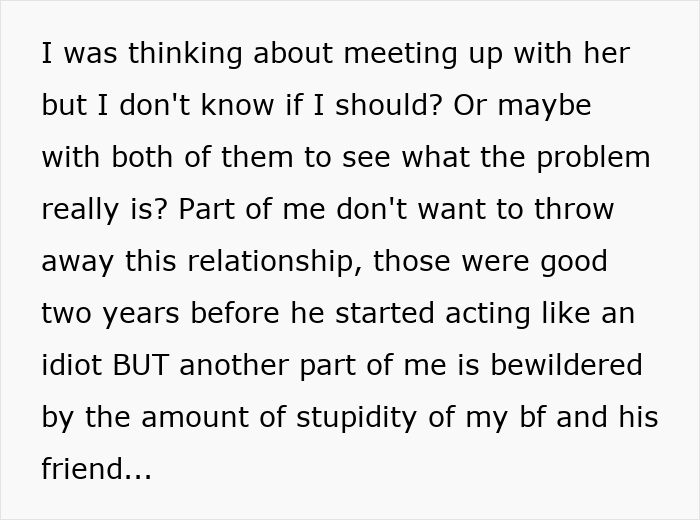 I was thinking about meeting up with her but I don't know if I should? Or maybe with both of them to see what the problem really is? Part of me don't want to throw away this relationship, those were good two years before he started acting like an idiot BUT another part of me is bewildered by the amount of stupidity of my bf and his friend...